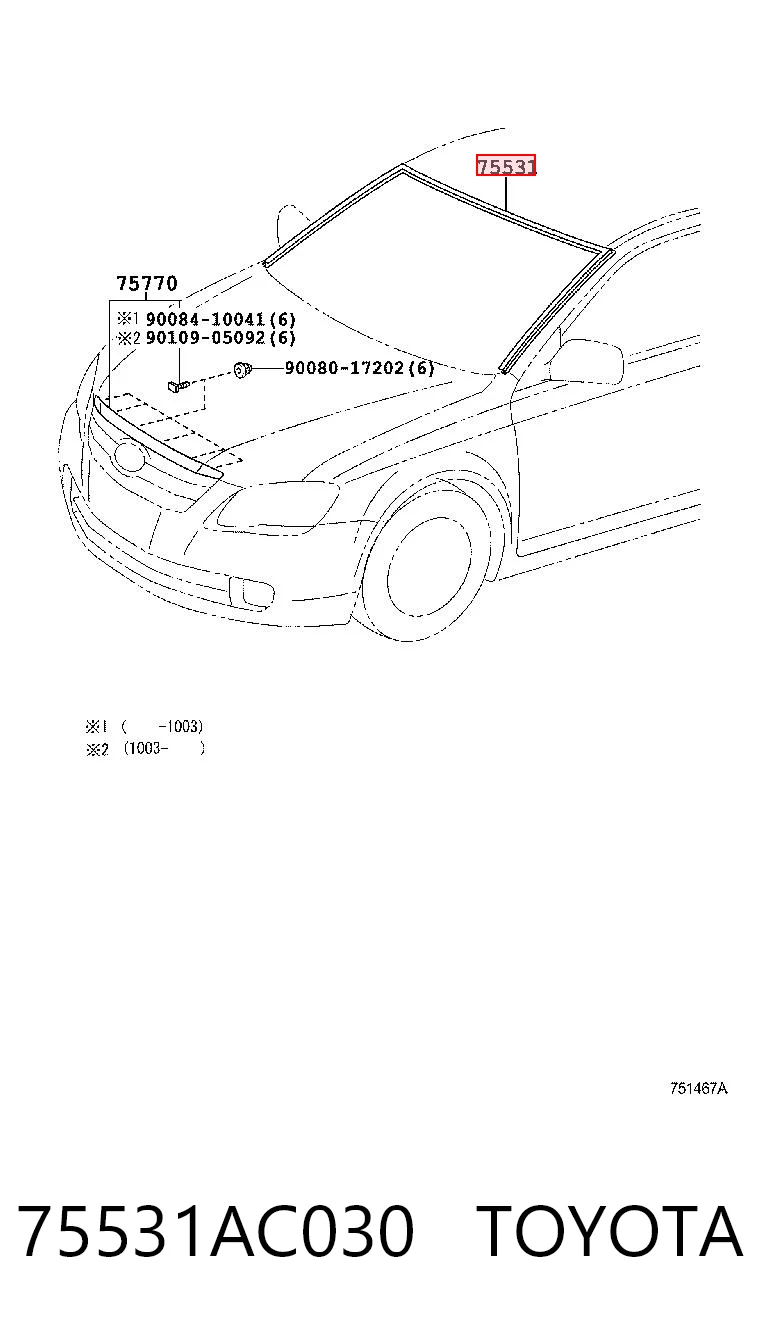 75531

75770

※1 90084-10041(6)
※2 90109-05092(6)

90080-17202(6)

※1 ( -1003)
※2 (1003- )

751467A

75531AC030 TOYOTA